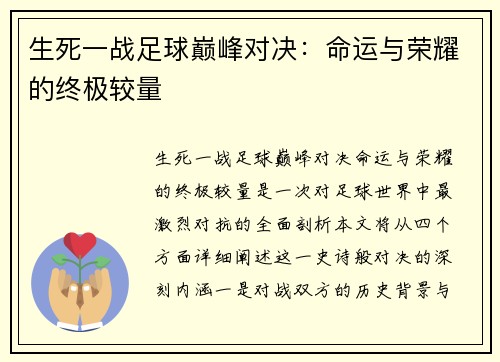 生死一战足球巅峰对决：命运与荣耀的终极较量

生死一战足球巅峰对决命运与荣耀的终极较量是一次对足球世界中最激烈对抗的全面剖析本文将从四个方面详细阐述这一史诗般对决的深刻内涵一是对战双方的历史背景与